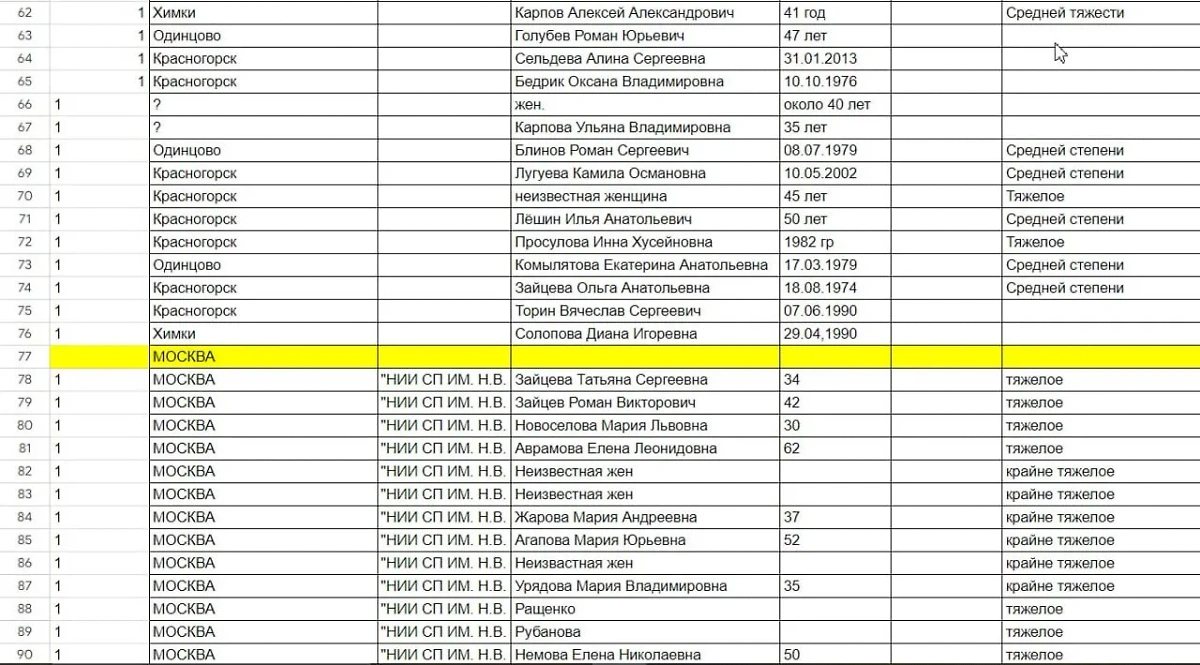 | 62 | 1 | Химки | | Карпов Алексей Александрович | 41 год | | Средней тяжести |
|---|---|---|---|---|---|---|---|
| 63 | 1 | Одинцово | | Голубев Роман Юрьевич | 47 лет | | |
| 64 | 1 | Красногорск | | Сельдева Алина Сергеевна | 31.01.2013 | | |
| 65 | 1 | Красногорск | | Бедрик Оксана Владимировна | 10.10.1976 | | |
| 66 | 1 | ? | | жен. | около 40 лет | | |
| 67 | 1 | ? | | Карпова Ульяна Владимировна | 35 лет | | |
| 68 | 1 | Одинцово | | Блинов Роман Сергеевич | 08.07.1979 | | Средней степени |
| 69 | 1 | Красногорск | | Лугуева Камила Османовна | 10.05.2002 | | Средней степени |
| 70 | 1 | Красногорск | | неизвестная женщина | 45 лет | | Тяжелое |
| 71 | 1 | Красногорск | | Лёшин Илья Анатольевич | 50 лет | | Средней степени |
| 72 | 1 | Красногорск | | Просулова Инна Хусейновна | 1982 гр | | Тяжелое |
| 73 | 1 | Одинцово | | Комылятова Екатерина Анатольевна | 17.03.1979 | | Средней степени |
| 74 | 1 | Красногорск | | Зайцева Ольга Анатольевна | 18.08.1974 | | Средней степени |
| 75 | 1 | Красногорск | | Торин Вячеслав Сергеевич | 07.06.1990 | | |
| 76 | 1 | Химки | | Солопова Диана Игоревна | 29.04,1990 | | |
| 77 | | МОСКВА | | | | | |
| 78 | 1 | МОСКВА | "НИИ СП ИМ. Н.В. | Зайцева Татьяна Сергеевна | 34 | | тяжелое |
| 79 | 1 | МОСКВА | "НИИ СП ИМ. Н.В. | Зайцев Роман Викторович | 42 | | тяжелое |
| 80 | 1 | МОСКВА | "НИИ СП ИМ. Н.В. | Новоселова Мария Львовна | 30 | | тяжелое |
| 81 | 1 | МОСКВА | "НИИ СП ИМ. Н.В. | Аврамова Елена Леонидовна | 62 | | тяжелое |
| 82 | 1 | МОСКВА | "НИИ СП ИМ. Н.В. | Неизвестная жен | | | крайне тяжелое |
| 83 | 1 | МОСКВА | "НИИ СП ИМ. Н.В. | Неизвестная жен | | | крайне тяжелое |
| 84 | 1 | МОСКВА | "НИИ СП ИМ. Н.В. | Жарова Мария Андреевна | 37 | | крайне тяжелое |
| 85 | 1 | МОСКВА | "НИИ СП ИМ. Н.В. | Агапова Мария Юрьевна | 52 | | крайне тяжелое |
| 86 | 1 | МОСКВА | "НИИ СП ИМ. Н.В. | Неизвастная жен | | | крайне тяжелое |
| 87 | 1 | МОСКВА | "НИИ СП ИМ. Н.В. | Урядова Мария Владимировна | 35 | | крайне тяжелое |
| 88 | 1 | МОСКВА | "НИИ СП ИМ. Н.В. | Ращенко | | | тяжелое |
| 89 | 1 | МОСКВА | "НИИ СП ИМ. Н.В. | Рубанова | | | тяжелое |
| 90 | 1 | МОСКВА | "НИИ СП ИМ. Н.В. | Немова Елена Николаевна | 50 | | тяжелое |